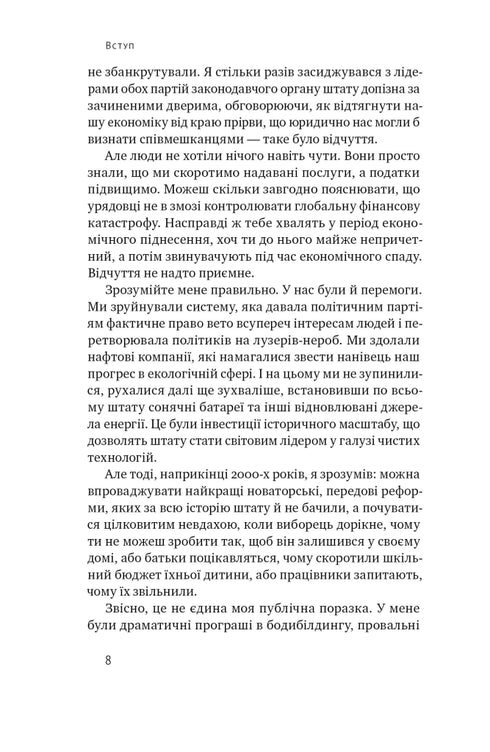 Вступ

не збанкрутували. Я стільки разів засиджувався з лідерами обох партій законодавчого органу штату допізна за зачиненими дверима, обговорюючи, як відтягнути нашу економіку від краю прірви, що юридично нас могли б визнати співмешканцями — таке було відчуття.

Але люди не хотіли нічого навіть чути. Вони просто знали, що ми скоротимо надавані послуги, а податки підвищимо. Можеш скільки завгодно пояснювати, що урядовці не в змозі контролювати глобальну фінансову катастрофу. Насправді ж тебе хвалять у період економічного піднесення, хоч ти до нього майже непричетний, а потім звинувачують під час економічного спаду. Відчуття не надто приємне.

Зрозумійте мене правильно. У нас були й перемоги. Ми зруйнували систему, яка давала політичним партіям фактичне право вето всупереч інтересам людей і перетворювала політиків на лузерів-нероб. Ми здолали нафтові компанії, які намагалися звести нанівець наш прогрес в екологічній сфері. І на цьому ми не зупинилися, рухалися далі ще зухваліше, встановивши по всьому штату сонячні батареї та інші відновлювані джерела енергії. Це були інвестиції історичного масштабу, що дозволять штату стати світовим лідером у галузі чистих технологій.

Але тоді, наприкінці 2000-х років, я зрозумів: можна впроваджувати найкращі новаторські, передові реформи, яких за всю історію штату й не бачили, а почуватися цілковитим невдахою, коли виборець дорікне, чому ти не можеш зробити так, щоб він залишився у своєму домі, або батьки поцікавляться, чому скоротили шкільний бюджет їхньої дитини, або працівники запитають, чому їх звільнили.

Звісно, це не єдина моя публічна поразка. У мене були драматичні програші в бодибілдингу, провальні

8